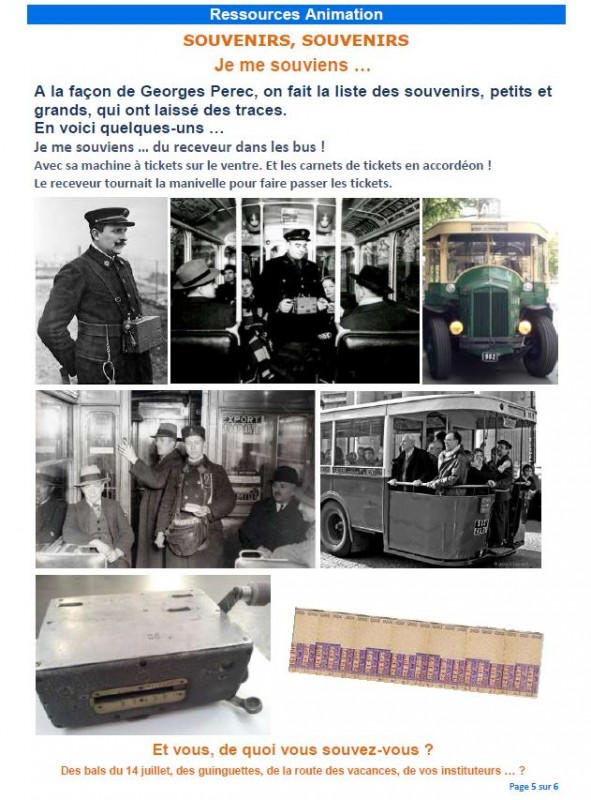 Ressources Animation

SOUVENIRS, SOUVENIRS

Je me souviens …

A la façon de Georges Perec, on fait la liste des souvenirs, petits et grands, qui ont laissé des traces.
En voici quelques-uns …

Je me souviens … du receveur dans les bus !
Avec sa machine à tickets sur le ventre. Et les carnets de tickets en accordéon !
Le receveur tournait la manivelle pour faire passer les tickets.

AB

EXPORT

Et vous, de quoi vous souvez-vous ?
Des bals du 14 juillet, des guinguettes, de la route des vacances, de vos instituteurs … ?

Page 5 sur 6